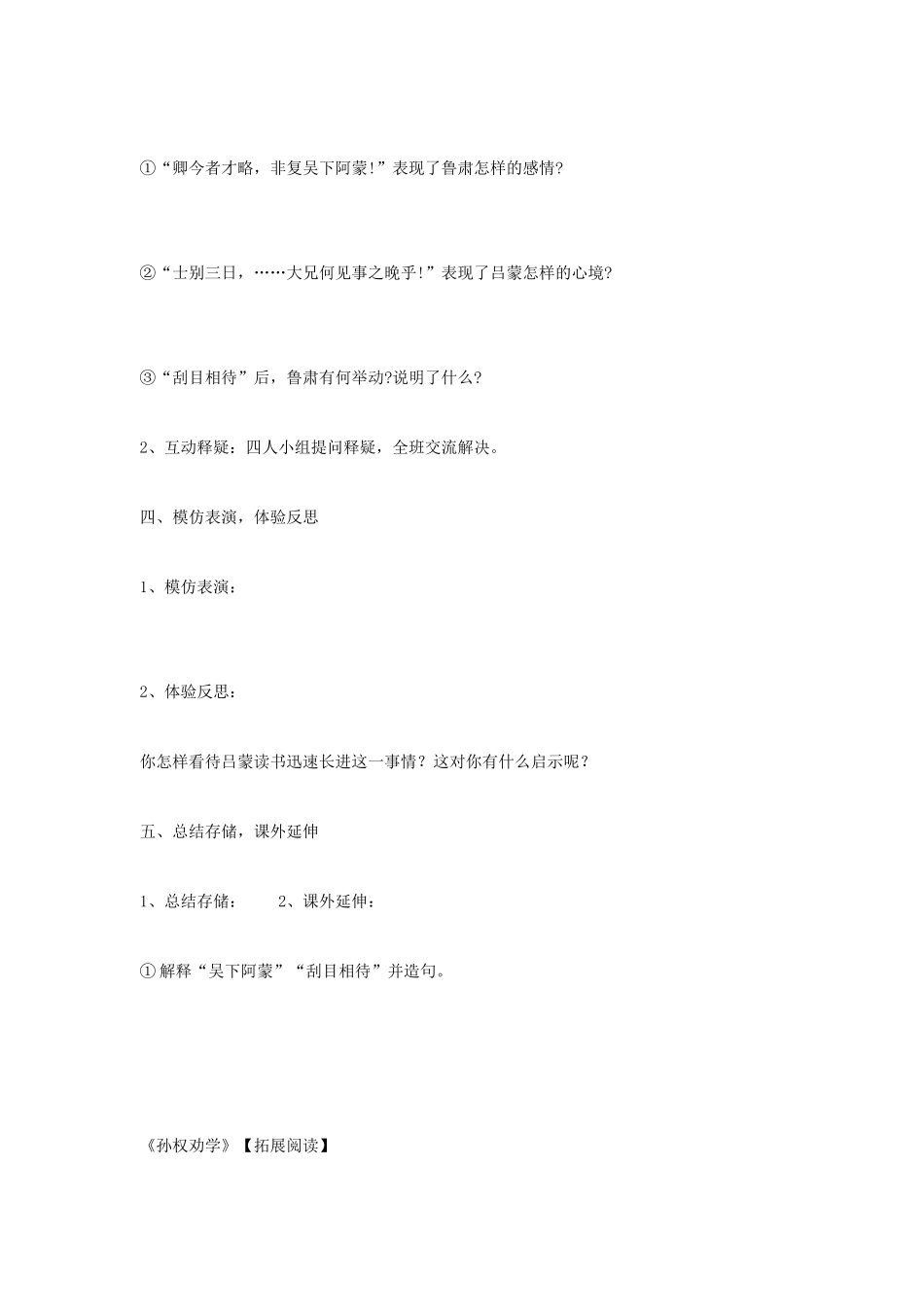 ①“卿今者才略，非复吴下阿蒙!”表现了鲁肃怎样的感情?

②“士别三日，……大兄何见事之晚乎!”表现了吕蒙怎样的心境?

③“刮目相待”后，鲁肃有何举动?说明了什么?

2、互动释疑：四人小组提问释疑，全班交流解决。

四、模仿表演，体验反思

1、模仿表演：

2、体验反思：

你怎样看待吕蒙读书迅速长进这一事情？这对你有什么启示呢？

五、总结存储，课外延伸

1、总结存储：　　2、课外延伸：

①解释“吴下阿蒙”“刮目相待”并造句。

《孙权劝学》【拓展阅读】